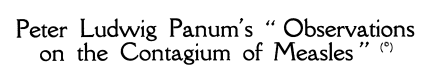 Peter Ludwig Panum's " Observations on the Contagium of Measles " (°)